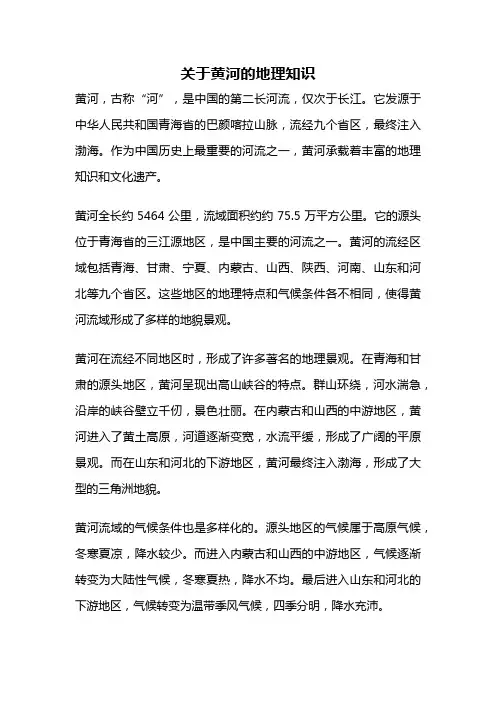 关于黄河的地理知识

黄河，古称“河”，是中国的第二长河流，仅次于长江。它发源于中华人民共和国青海省的巴颜喀拉山脉，流经九个省区，最终注入渤海。作为中国历史上最重要的河流之一，黄河承载着丰富的地理知识和文化遗产。

黄河全长约 5464 公里，流域面积约约 75.5 万平方公里。它的源头位于青海省的三江源地区，是中国主要的河流之一。黄河的流经区域包括青海、甘肃、宁夏、内蒙古、山西、陕西、河南、山东和河北等九个省区。这些地区的地理特点和气候条件各不相同，使得黄河流域形成了多样的地貌景观。

黄河在流经不同地区时，形成了许多著名的地理景观。在青海和甘肃的源头地区，黄河呈现出高山峡谷的特点。群山环绕，河水湍急，沿岸的峡谷壁立千仞，景色壮丽。在内蒙古和山西的中游地区，黄河进入了黄土高原，河道逐渐变宽，水流平缓，形成了广阔的平原景观。而在山东和河北的下游地区，黄河最终注入渤海，形成了大型的三角洲地貌。

黄河流域的气候条件也是多样化的。源头地区的气候属于高原气候，冬寒夏凉，降水较少。而进入内蒙古和山西的中游地区，气候逐渐转变为大陆性气候，冬寒夏热，降水不均。最后进入山东和河北的下游地区，气候转变为温带季风气候，四季分明，降水充沛。